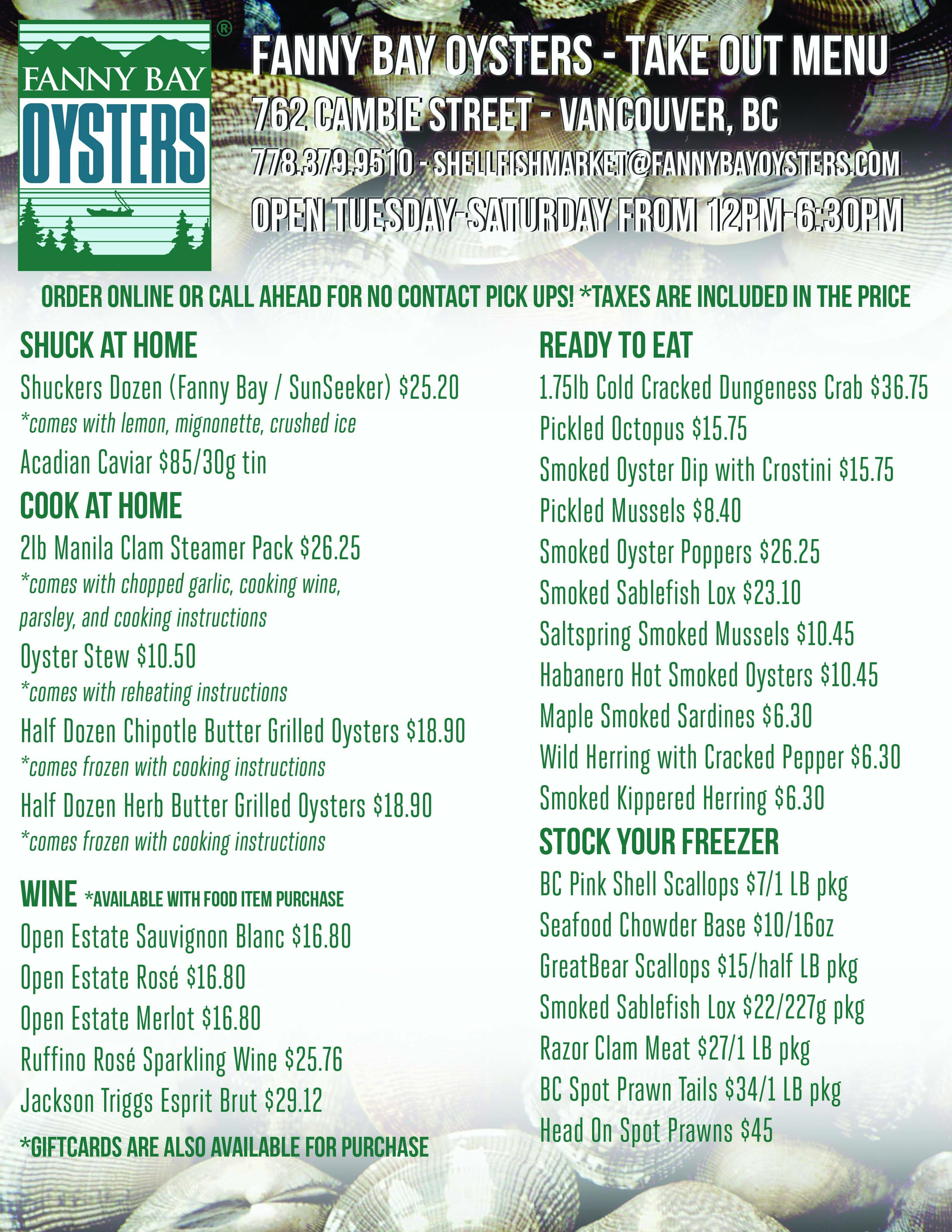 FANNY BAY OYSTERS ®

FANNY BAY OYSTERS - TAKE OUT MENU
762 CAMBIE STREET - VANCOUVER, BC
778.379.9510 - SHELLFISHMARKET@FANNYBAYOYSTERS.COM
OPEN TUESDAY-SATURDAY FROM 12PM-6:30PM

ORDER ONLINE OR CALL AHEAD FOR NO CONTACT PICK UPS! *TAXES ARE INCLUDED IN THE PRICE

SHUCK AT HOME
Shuckers Dozen (Fanny Bay / SunSeeker) $25.20
*comes with lemon, mignonette, crushed ice
Acadian Caviar $85/30g tin

COOK AT HOME
2lb Manila Clam Steamer Pack $26.25
*comes with chopped garlic, cooking wine, parsley, and cooking instructions
Oyster Stew $10.50
*comes with reheating instructions
Half Dozen Chipotle Butter Grilled Oysters $18.90
*comes frozen with cooking instructions
Half Dozen Herb Butter Grilled Oysters $18.90
*comes frozen with cooking instructions

WINE *AVAILABLE WITH FOOD ITEM PURCHASE
Open Estate Sauvignon Blanc $16.80
Open Estate Rosé $16.80
Open Estate Merlot $16.80
Ruffino Rosé Sparkling Wine $25.76
Jackson Triggs Esprit Brut $29.12

*GIFTCARDS ARE ALSO AVAILABLE FOR PURCHASE

READY TO EAT
1.75lb Cold Cracked Dungeness Crab $36.75
Pickled Octopus $15.75
Smoked Oyster Dip with Crostini $15.75
Pickled Mussels $8.40
Smoked Oyster Poppers $26.25
Smoked Sablefish Lox $23.10
Saltspring Smoked Mussels $10.45
Habanero Hot Smoked Oysters $10.45
Maple Smoked Sardines $6.30
Wild Herring with Cracked Pepper $6.30
Smoked Kippered Herring $6.30

STOCK YOUR FREEZER
BC Pink Shell Scallops $7/1 LB pkg
Seafood Chowder Base $10/16oz
GreatBear Scallops $15/half LB pkg
Smoked Sablefish Lox $22/227g pkg
Razor Clam Meat $27/1 LB pkg
BC Spot Prawn Tails $34/1 LB pkg
Head On Spot Prawns $45